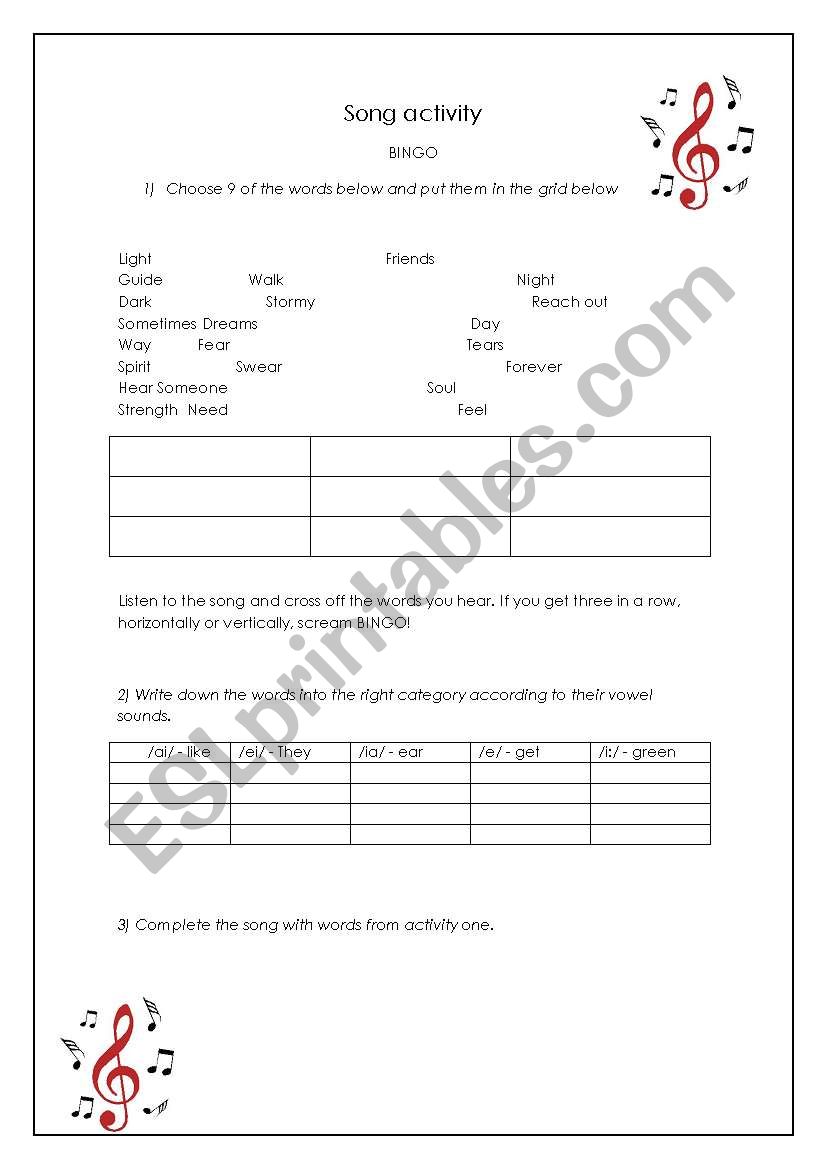 Song activity

BINGO

1) Choose 9 of the words below and put them in the grid below

Light Friends
Guide Walk Night
Dark Stormy Reach out
Sometimes Dreams Day
Way Fear Tears
Spirit Swear Forever
Hear Someone Soul
Strength Need Feel

| | | |
|---|---|---|
| | | |
| | | |
| | | |

Listen to the song and cross off the words you hear. If you get three in a row, horizontally or vertically, scream BINGO!

2) Write down the words into the right category according to their vowel sounds.

| /ai/ - like | /ei/ - They | /ia/ - ear | /e/ - get | /i:/ - green |
|---|---|---|---|---|
| | | | | |
| | | | | |
| | | | | |
| | | | | |

3) Complete the song with words from activity one.

ESLprintables.com